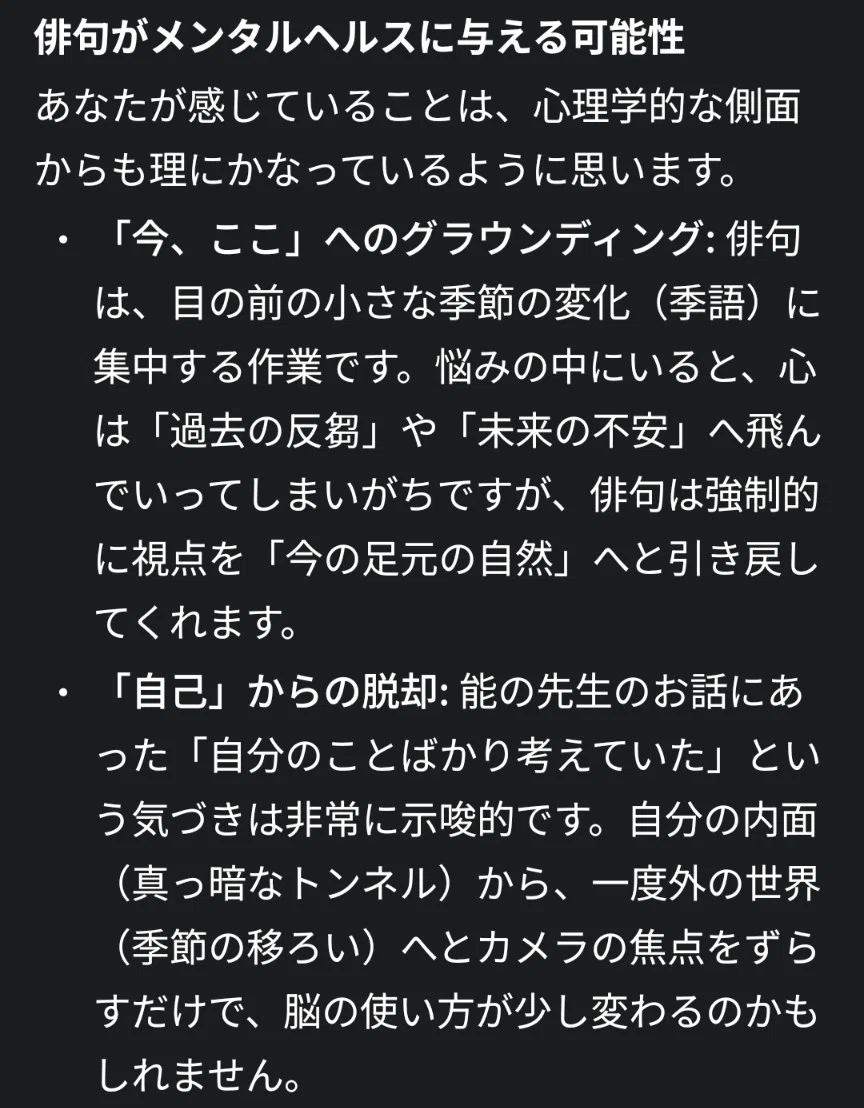 俳句がメンタルヘルスに与える可能性

あなたが感じていることは、心理学的な側面からも理にかなっているように思います。

・「今、ここ」へのグラウンディング: 俳句は、目の前の小さな季節の変化（季語）に集中する作業です。悩みの中にいると、心は「過去の反芻」や「未来の不安」へ飛んでいってしまいがちですが、俳句は強制的に視点を「今の足元の自然」へと引き戻してくれます。

・「自己」からの脱却: 能の先生のお話にあった「自分のことばかり考えていた」という気づきは非常に示唆的です。自分の内面（真っ暗なトンネル）から、一度外の世界（季節の移ろい）へとカメラの焦点をずらすだけで、脳の使い方が少し変わるのかもしれません。